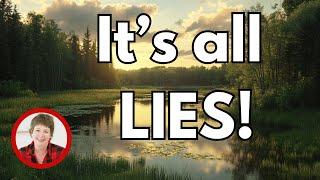 It's all
LIES!